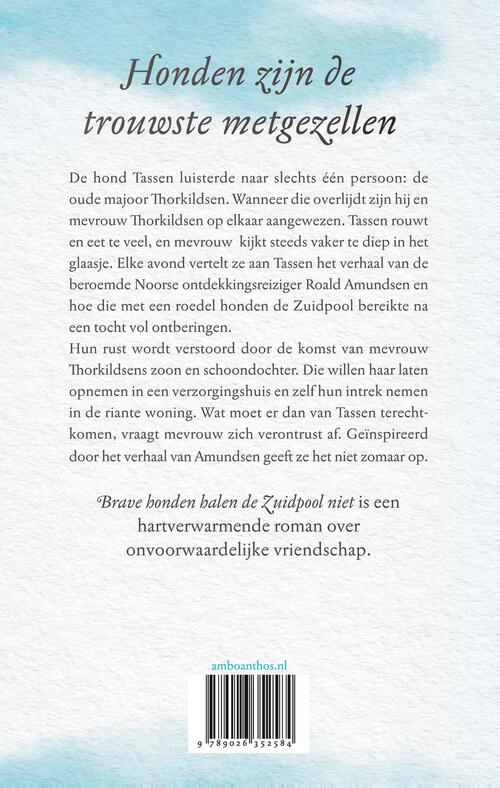 Honden zijn de trouwste metgezellen

De hond Tassen luisterde naar slechts één persoon: de oude majoor Thorkildsen. Wanneer die overlijdt zijn hij en mevrouw Thorkildsen op elkaar aangewezen. Tassen rouwt en eet te veel, en mevrouw kijkt steeds vaker te diep in het glaasje. Elke avond vertelt ze aan Tassen het verhaal van de beroemde Noorse ontdekkingsreiziger Roald Amundsen en hoe die met een roedel honden de Zuidpool bereikte na een tocht vol ontberingen.
Hun rust wordt verstoord door de komst van mevrouw Thorkildsens zoon en schoondochter. Die willen haar laten opnemen in een verzorgingshuis en zelf hun intrek nemen in de riante woning. Wat moet er dan van Tassen terechtkomen, vraagt mevrouw zich verontrust af. Geïnspireerd door het verhaal van Amundsen geeft ze het niet zomaar op.

Brave honden halen de Zuidpool niet is een hartverwarmende roman over onvoorwaardelijke vriendschap.

amboanthos.nl

9 789026 352584